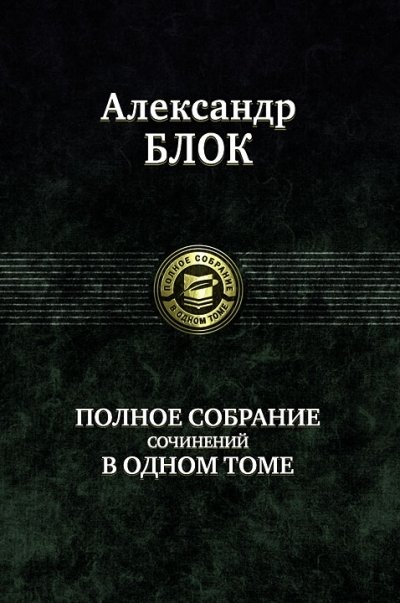 Александр
БЛОК

ПОЛНОЕ СОБРАНИЕ
В ОДНОМ ТОМЕ

ПОЛНОЕ СОБРАНИЕ
СОЧИНЕНИЙ
В ОДНОМ ТОМЕ